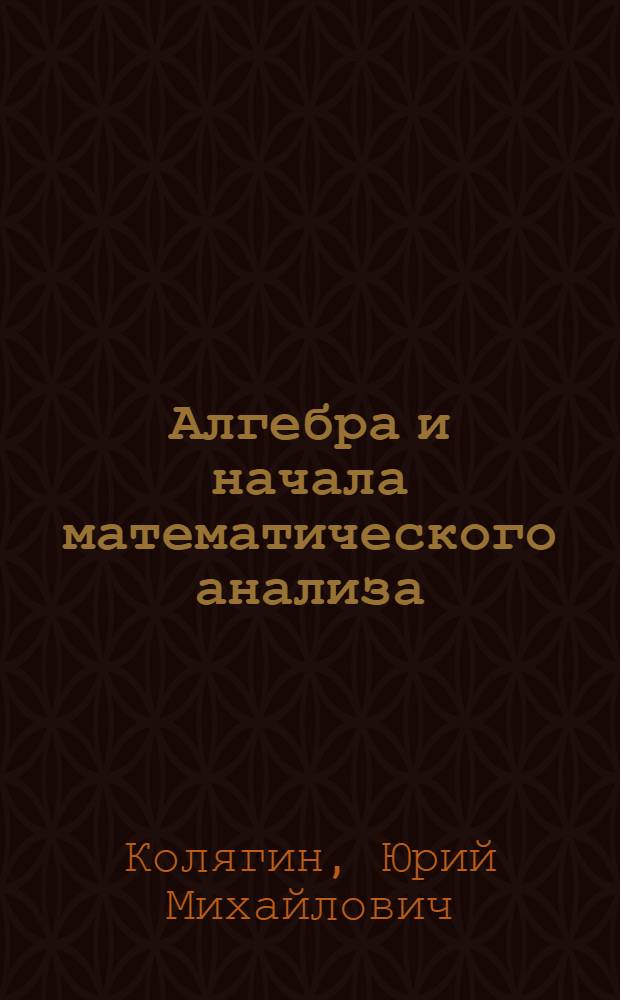 Алгебра и начала математического анализа

Колягин, Юрий Михайлович